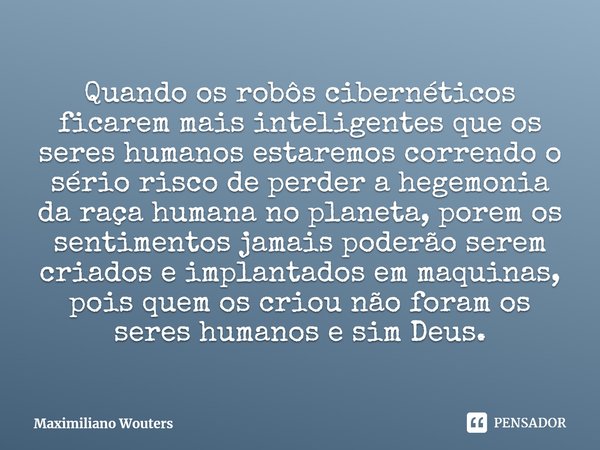 Quando os robôs cibernéticos ficarem mais inteligentes que os seres humanos estaremos correndo o sério risco de perder a hegemonia da raça humana no planeta, porem os sentimentos jamais poderão serem criados e implantados em maquinas, pois quem os criou não foram os seres humanos e sim Deus.

Maximiliano Wouters

PENSADOR